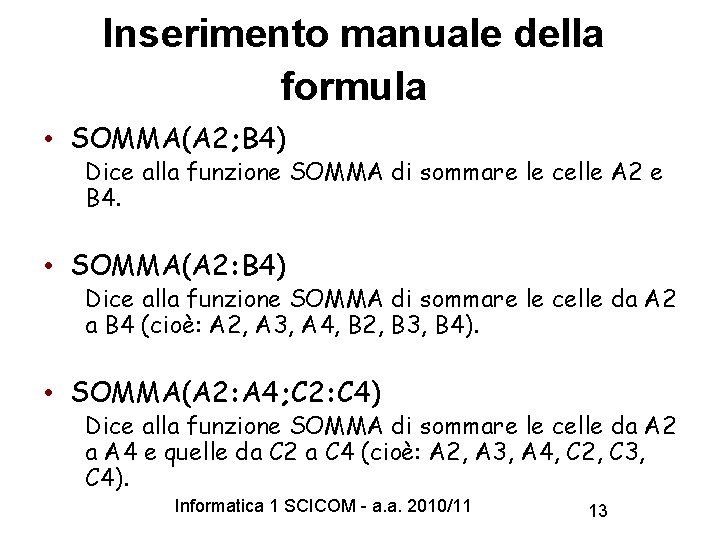 Inserimento manuale della formula

• SOMMA(A2;B4)
Dice alla funzione SOMMA di sommare le celle A2 e B4.

• SOMMA(A2:B4)
Dice alla funzione SOMMA di sommare le celle da A2 a B4 (cioè: A2, A3, A4, B2, B3, B4).

• SOMMA(A2:A4;C2:C4)
Dice alla funzione SOMMA di sommare le celle da A2 a A4 e quelle da C2 a C4 (cioè: A2, A3, A4, C2, C3, C4).

Informatica 1 SCICOM - a.a. 2010/11

13